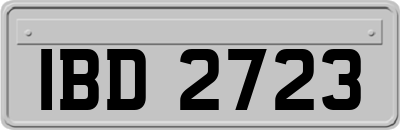 IBD 2723